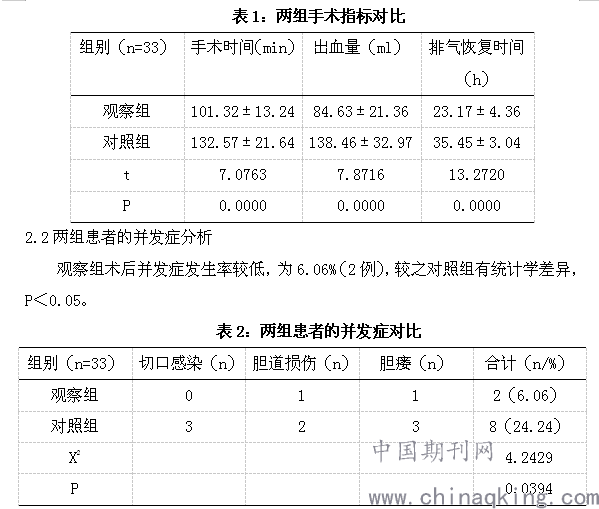 表 1：两组手术指标对比

| 组别（n=33） | 手术时间(min) | 出血量（ml） | 排气恢复时间（h） |
|---|---|---|---|
| 观察组 | 101.32±13.24 | 84.63±21.36 | 23.17±4.36 |
| 对照组 | 132.57±21.64 | 138.46±32.97 | 35.45±3.04 |
| t | 7.0763 | 7.8716 | 13.2720 |
| P | 0.0000 | 0.0000 | 0.0000 |

2.2 两组患者的并发症分析

观察组术后并发症发生率较低，为 6.06%（2 例），较之对照组有统计学差异，P<0.05。

表 2：两组患者的并发症对比

| 组别（n=33） | 切口感染（n） | 胆道损伤（n） | 胆瘘（n） | 合计（n/%） |
|---|---|---|---|---|
| 观察组 | 0 | 1 | 1 | 2（6.06） |
| 对照组 | 3 | 2 | 3 | 8（24.24） |
| $X^2$ | | | | 4.2429 |
| P | | | | 0.0394 |

中国期刊网
www.chinaqking.com